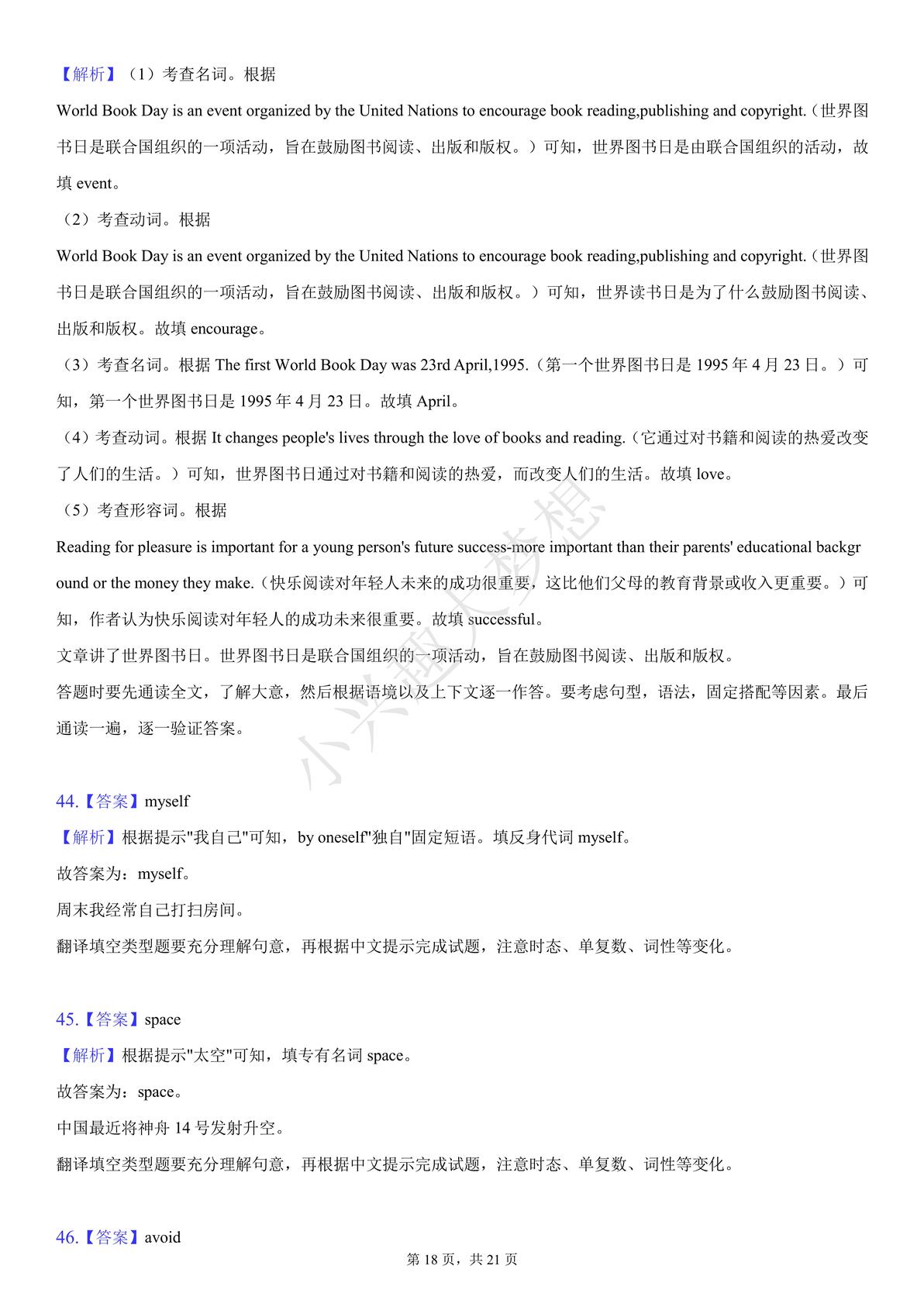 【解析】（1）考查名词。根据

World Book Day is an event organized by the United Nations to encourage book reading,publishing and copyright.（世界图书日是联合国组织的一项活动，旨在鼓励图书阅读、出版和版权。）可知，世界图书日是由联合国组织的活动，故填 event。

（2）考查动词。根据

World Book Day is an event organized by the United Nations to encourage book reading,publishing and copyright.（世界图书日是联合国组织的一项活动，旨在鼓励图书阅读、出版和版权。）可知，世界读书日是为了什么鼓励图书阅读、出版和版权。故填 encourage。

（3）考查名词。根据 The first World Book Day was 23rd April,1995.（第一个世界图书日是 1995 年 4 月 23 日。）可知，第一个世界图书日是 1995 年 4 月 23 日。故填 April。

（4）考查动词。根据 It changes people's lives through the love of books and reading.（它通过对书籍和阅读的热爱改变了人们的生活。）可知，世界图书日通过对书籍和阅读的热爱，而改变人们的生活。故填 love。

（5）考查形容词。根据

Reading for pleasure is important for a young person's future success-more important than their parents' educational background or the money they make.（快乐阅读对年轻人未来的成功很重要，这比他们父母的教育背景或收入更重要。）可知，作者认为快乐阅读对年轻人的成功未来很重要。故填 successful。

文章讲了世界图书日。世界图书日是联合国组织的一项活动，旨在鼓励图书阅读、出版和版权。

答题时要先通读全文，了解大意，然后根据语境以及上下文逐一作答。要考虑句型，语法，固定搭配等因素。最后通读一遍，逐一验证答案。

小兴趣大梦想

44.【答案】myself

【解析】根据提示"我自己"可知，by oneself"独自"固定短语。填反身代词 myself。

故答案为：myself。

周末我经常自己打扫房间。

翻译填空类型题要充分理解句意，再根据中文提示完成试题，注意时态、单复数、词性等变化。

45.【答案】space

【解析】根据提示"太空"可知，填专有名词 space。

故答案为：space。

中国最近将神舟 14 号发射升空。

翻译填空类型题要充分理解句意，再根据中文提示完成试题，注意时态、单复数、词性等变化。

46.【答案】avoid

第 18 页，共 21 页